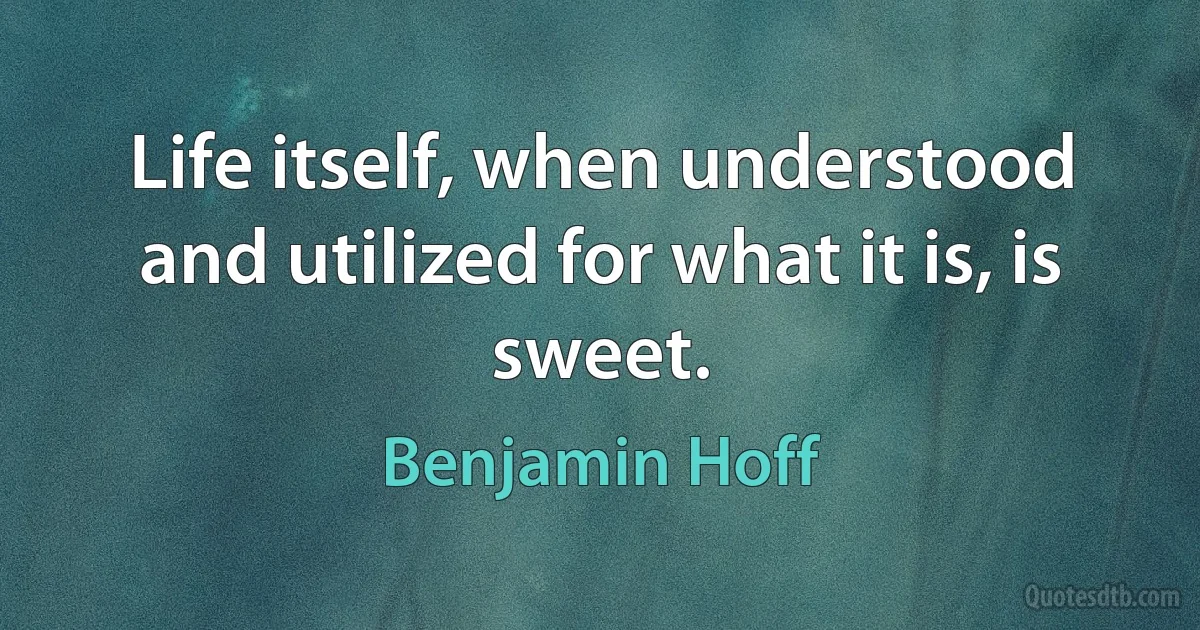 Life itself, when understood and utilized for what it is, is sweet.

Benjamin Hoff

Quotesdtb.com